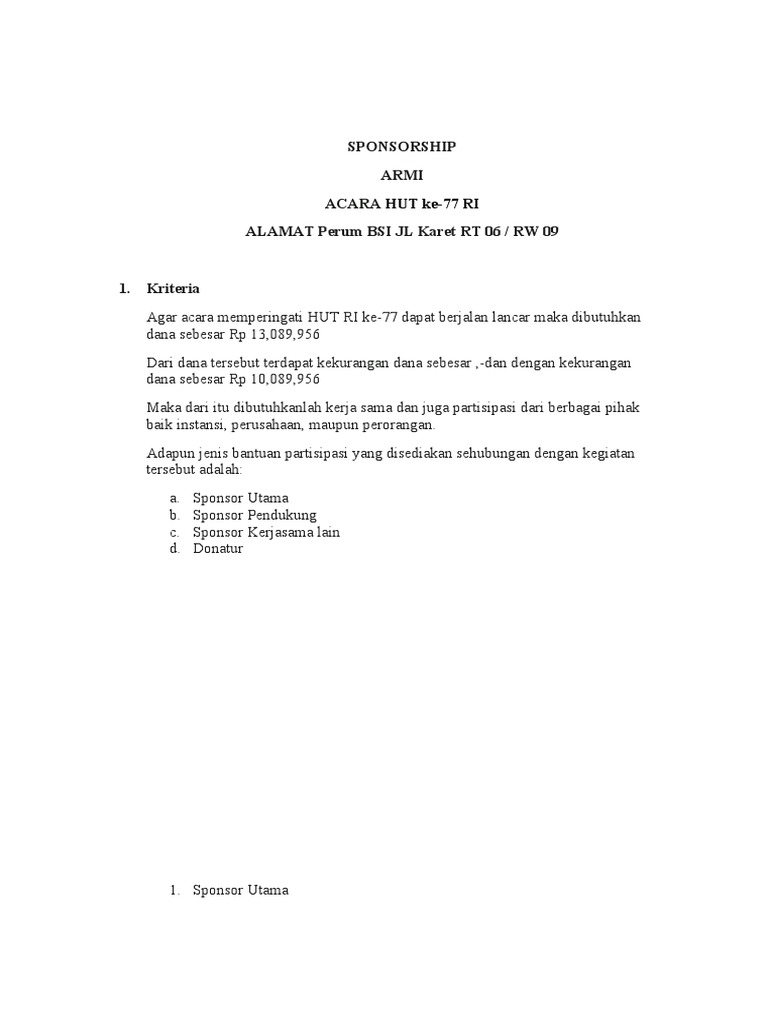 SPONSORSHIP

ARMI

ACARA HUT ke-77 RI

ALAMAT Perum BSI JL Karet RT 06 / RW 09

1. Kriteria

Agar acara memperingati HUT RI ke-77 dapat berjalan lancar maka dibutuhkan dana sebesar Rp 13,089,956

Dari dana tersebut terdapat kekurangan dana sebesar ,-dan dengan kekurangan dana sebesar Rp 10,089,956

Maka dari itu dibutuhkanlah kerja sama dan juga partisipasi dari berbagai pihak baik instansi, perusahaan, maupun perorangan.

Adapun jenis bantuan partisipasi yang disediakan sehubungan dengan kegiatan tersebut adalah:

a. Sponsor Utama
b. Sponsor Pendukung
c. Sponsor Kerjasama lain
d. Donatur

1. Sponsor Utama